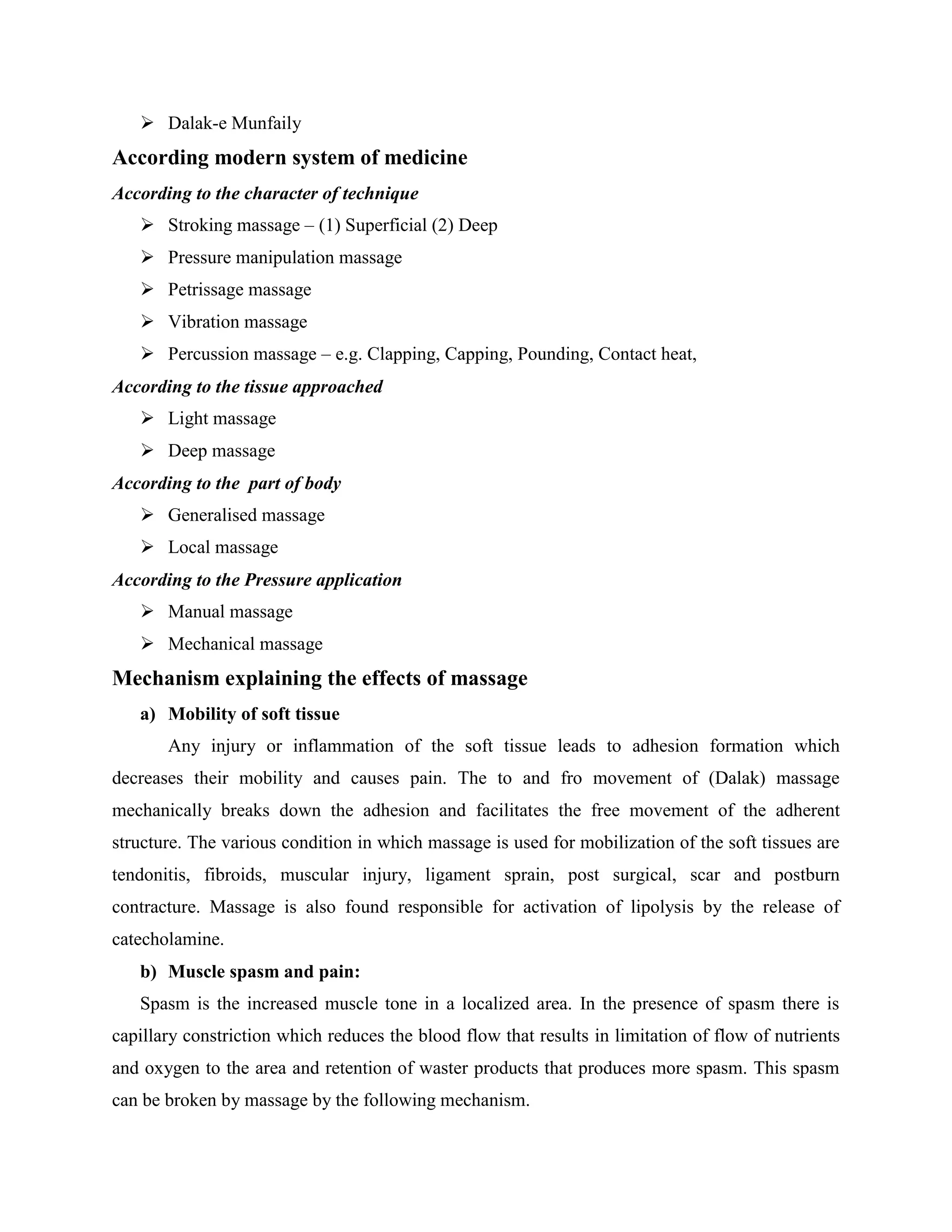 ➢ Dalak-e Munfaily

According modern system of medicine

According to the character of technique

➢ Stroking massage – (1) Superficial (2) Deep
➢ Pressure manipulation massage
➢ Petrissage massage
➢ Vibration massage
➢ Percussion massage – e.g. Clapping, Capping, Pounding, Contact heat,

According to the tissue approached

➢ Light massage
➢ Deep massage

According to the part of body

➢ Generalised massage
➢ Local massage

According to the Pressure application

➢ Manual massage
➢ Mechanical massage

Mechanism explaining the effects of massage

a) Mobility of soft tissue

Any injury or inflammation of the soft tissue leads to adhesion formation which decreases their mobility and causes pain. The to and fro movement of (Dalak) massage mechanically breaks down the adhesion and facilitates the free movement of the adherent structure. The various condition in which massage is used for mobilization of the soft tissues are tendonitis, fibroids, muscular injury, ligament sprain, post surgical, scar and postburn contracture. Massage is also found responsible for activation of lipolysis by the release of catecholamine.

b) Muscle spasm and pain:

Spasm is the increased muscle tone in a localized area. In the presence of spasm there is capillary constriction which reduces the blood flow that results in limitation of flow of nutrients and oxygen to the area and retention of waster products that produces more spasm. This spasm can be broken by massage by the following mechanism.